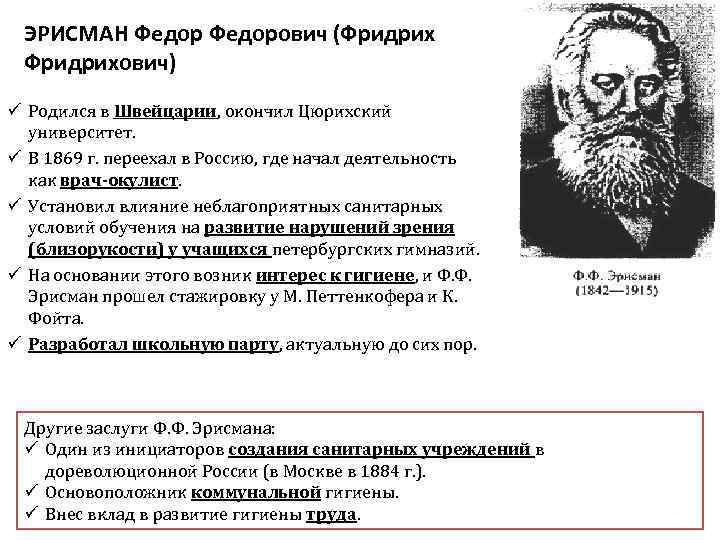 ЭРИСМАН Федор Федорович (Фридрих Фридрихович)

✓ Родился в Швейцарии, окончил Цюрихский университет.
✓ В 1869 г. переехал в Россию, где начал деятельность как врач-окулист.
✓ Установил влияние неблагоприятных санитарных условий обучения на развитие нарушений зрения (близорукости) у учащихся петербургских гимназий.
✓ На основании этого возник интерес к гигиене, и Ф.Ф. Эрисман прошел стажировку у М. Петтенкофера и К. Фойта.
✓ Разработал школьную парту, актуальную до сих пор.

Ф.Ф. Эрисман
(1842—1915)

Другие заслуги Ф.Ф. Эрисмана:
✓ Один из инициаторов создания санитарных учреждений в дореволюционной России (в Москве в 1884 г.).
✓ Основоположник коммунальной гигиены.
✓ Внес вклад в развитие гигиены труда.